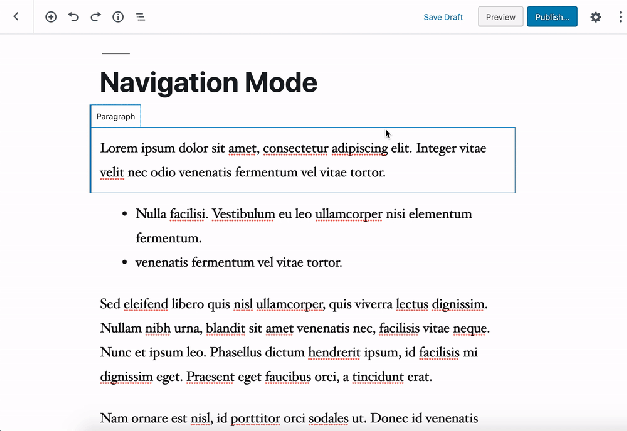 Save Draft
Preview
Publish...

Navigation Mode

Paragraph

Lorem ipsum dolor sit amet, consectetur adipiscing elit. Integer vitae velit nec odio venenatis fermentum vel vitae tortor.

- Nulla facilisi. Vestibulum eu leo ullamcorper nisi elementum fermentum.
- venenatis fermentum vel vitae tortor.

Sed eleifend libero quis nisl ullamcorper, quis viverra lectus dignissim. Nullam nibh urna, blandit sit amet venenatis nec, facilisis vitae neque. Nunc et ipsum leo. Phasellus dictum hendrerit ipsum, id facilisis mi dignissim eget. Praesent eget faucibus orci, a tincidunt erat.

Nam ornare est nisl, id porttitor orci sodales ut. Donec id venenatis